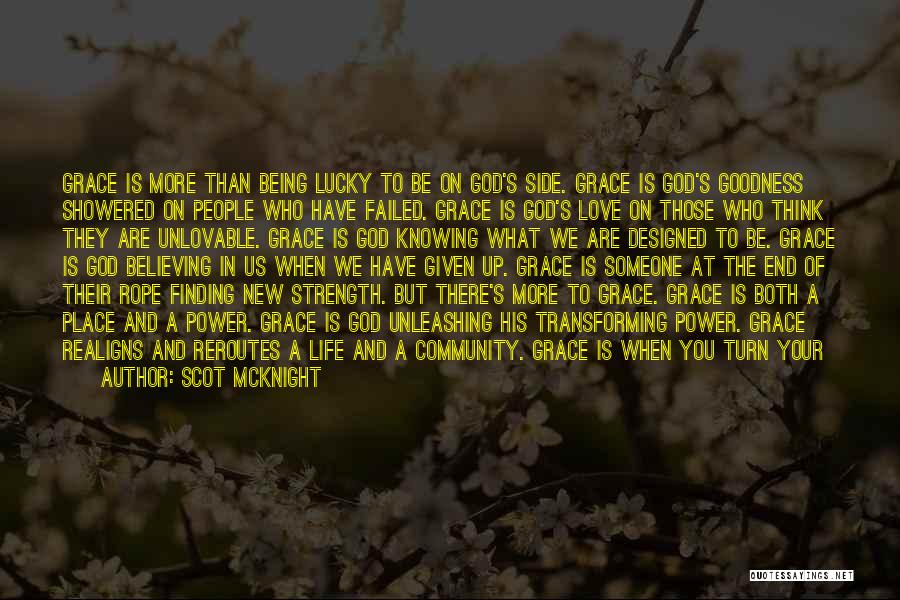 GRACE IS MORE THAN BEING LUCKY TO BE ON GOD'S SIDE. GRACE IS GOD'S GOODNESS SHOWERED ON PEOPLE WHO HAVE FAILED. GRACE IS GOD'S LOVE ON THOSE WHO THINK THEY ARE UNLOVABLE. GRACE IS GOD KNOWING WHAT WE ARE DESIGNED TO BE. GRACE IS GOD BELIEVING IN US WHEN WE HAVE GIVEN UP. GRACE IS SOMEONE AT THE END OF THEIR ROPE FINDING NEW STRENGTH. BUT THERE'S MORE TO GRACE. GRACE IS BOTH A PLACE AND A POWER. GRACE IS GOD UNLEASHING HIS TRANSFORMING POWER. GRACE REALIGNS AND REROUTES A LIFE AND A COMMUNITY. GRACE IS WHEN YOU TURN YOUR

AUTHOR: SCOT MCKNIGHT

QUOTESSAYINGS.NET